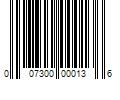 0 07300 00013 6